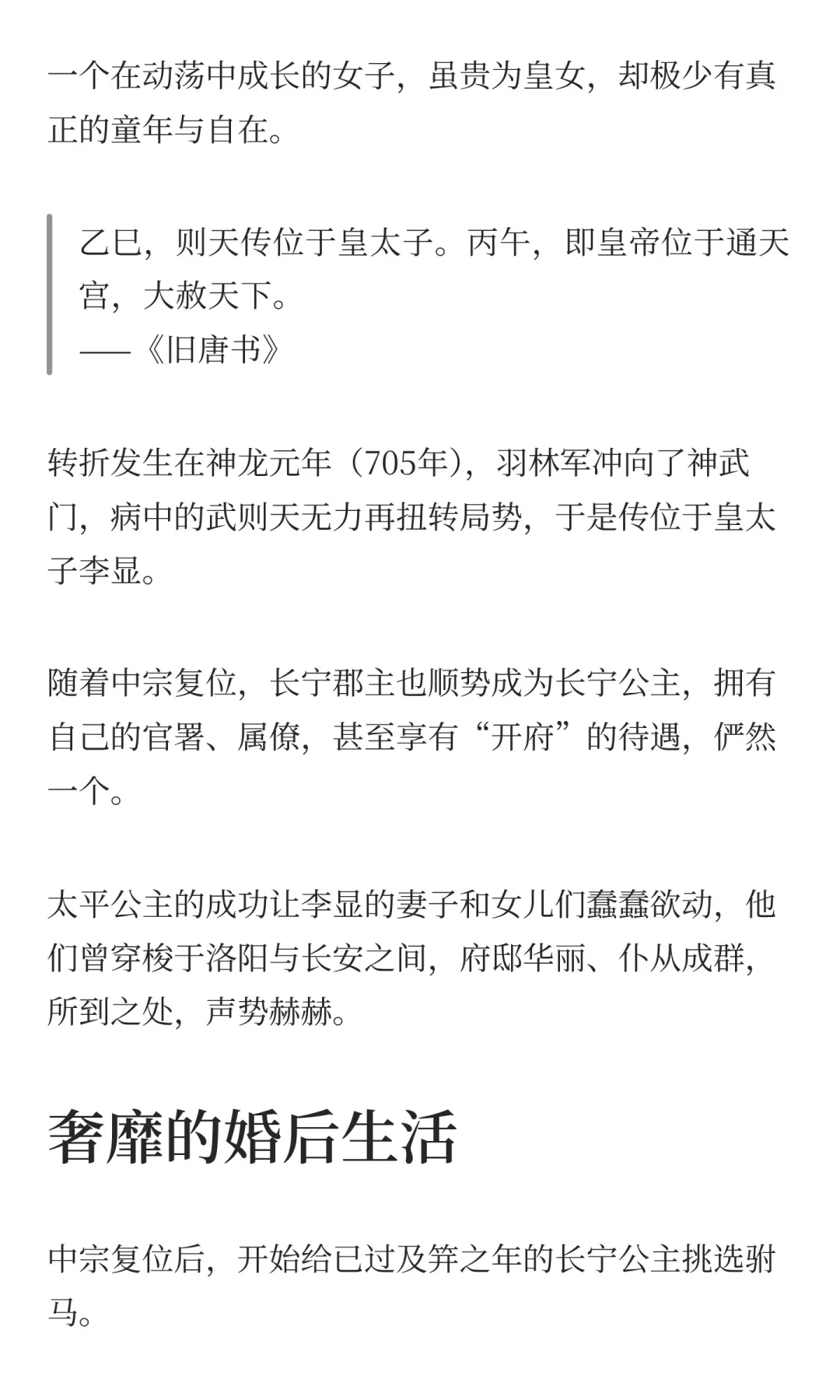 一个在动荡中成长的女子，虽贵为皇女，却极少有真正的童年与自在。

乙巳，则天传位于皇太子。丙午，即皇帝位于通天宫，大赦天下。
——《旧唐书》

转折发生在神龙元年（705年），羽林军冲向了神武门，病中的武则天无力再扭转局势，于是传位于皇太子李显。

随着中宗复位，长宁郡主也顺势成为长宁公主，拥有自己的官署、属僚，甚至享有“开府”的待遇，俨然一个。

太平公主的成功让李显的妻子和女儿们蠢蠢欲动，他们曾穿梭于洛阳与长安之间，府邸华丽、仆从成群，所到之处，声势赫赫。

奢靡的婚后生活

中宗复位后，开始给已过及笄之年的长宁公主挑选驸马。